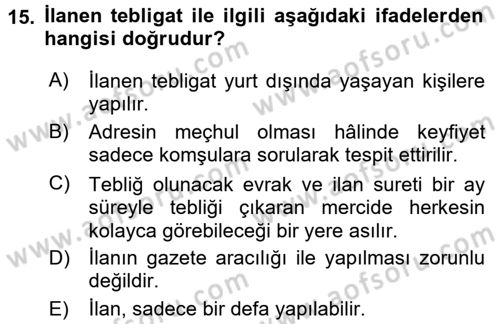 15. İlanen tebligat ile ilgili aşağıdaki ifadelerden hangisi doğrudur?

A) İlanen tebligat yurt dışında yaşayan kişilere yapılır.

B) Adresin meçhul olması hâlinde keyfiyet sadece komşulara sorularak tespit ettirilir.

C) Tebliğ olunacak evrak ve ilan sureti bir ay süreyle tebliği çıkaran mercide herkesin kolayca görebileceği bir yere asılır.

D) İlanın gazete aracılığı ile yapılması zorunlu değildir.

E) İlan, sadece bir defa yapılabilir.

www.aofsoru.com